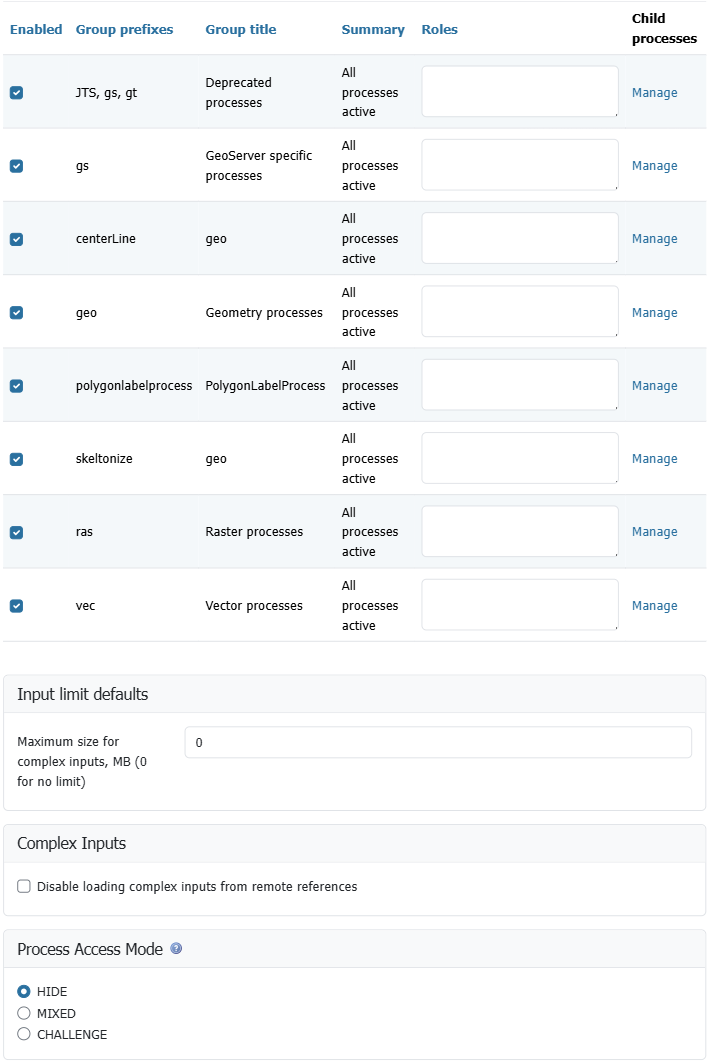 | Enabled | Group prefixes | Group title | Summary | Roles | Child processes |
|---|---|---|---|---|---|
| | JTS, gs, gt | Deprecated processes | All processes active | | Manage |
| | gs | GeoServer specific processes | All processes active | | Manage |
| | centerLine | geo | All processes active | | Manage |
| | geo | Geometry processes | All processes active | | Manage |
| | polygonlabelprocess | PolygonLabelProcess | All processes active | | Manage |
| | skeltonize | geo | All processes active | | Manage |
| | ras | Raster processes | All processes active | | Manage |
| | vec | Vector processes | All processes active | | Manage |

Input limit defaults

Maximum size for complex inputs, MB (0 for no limit)
0

Complex Inputs

Disable loading complex inputs from remote references

Process Access Mode

HIDE
MIXED
CHALLENGE